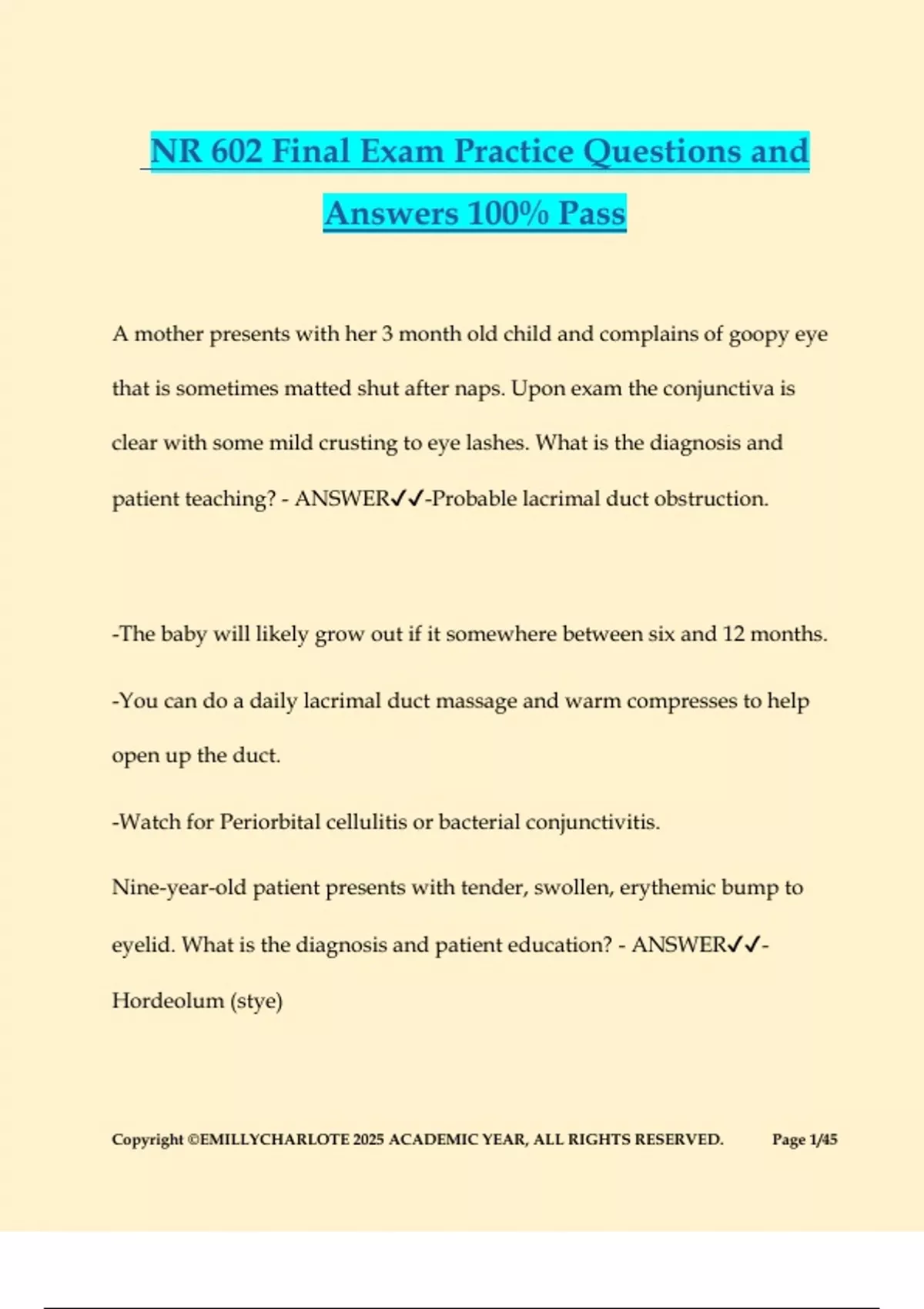 NR 602 Final Exam Practice Questions and Answers 100% Pass

A mother presents with her 3 month old child and complains of goopy eye that is sometimes matted shut after naps. Upon exam the conjunctiva is clear with some mild crusting to eye lashes. What is the diagnosis and patient teaching? - ANSWER✓✓-Probable lacrimal duct obstruction.

-The baby will likely grow out if it somewhere between six and 12 months.

-You can do a daily lacrimal duct massage and warm compresses to help open up the duct.

-Watch for Periorbital cellulitis or bacterial conjunctivitis.

Nine-year-old patient presents with tender, swollen, erythemic bump to eyelid. What is the diagnosis and patient education? - ANSWER✓✓-Hordeolum (stye)

Copyright ©EMILLYCHARLOTE 2025 ACADEMIC YEAR, ALL RIGHTS RESERVED. Page 1/45